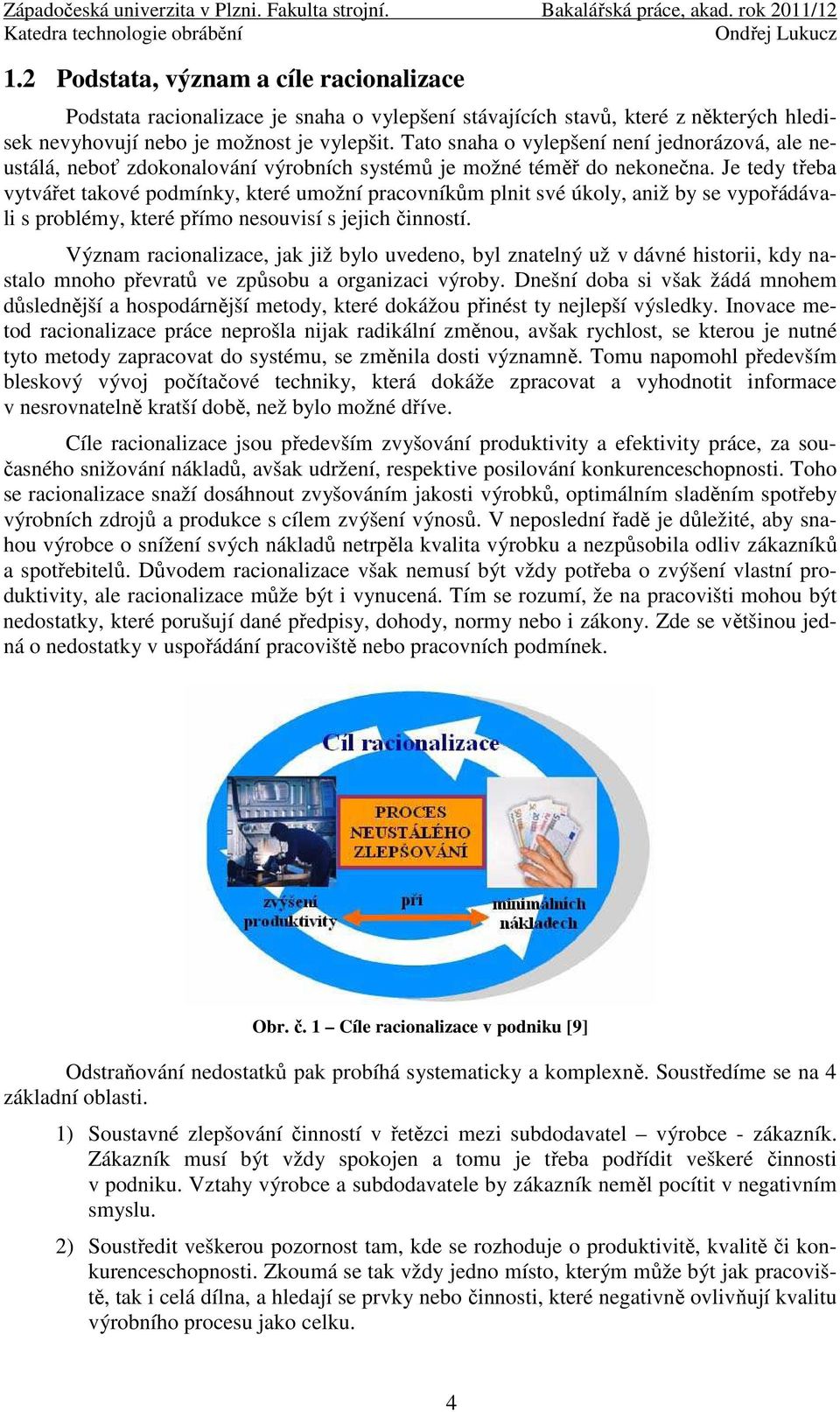 Západočeská univerzita v Plzni. Fakulta strojní. Bakalářská práce, akad. rok 2011/12
Katedra technologie obrábění Ondřej Lukucz

1.2 Podstata, význam a cíle racionalizace

Podstata racionalizace je snaha o vylepšení stávajících stavů, které z některých hledisek nevyhovují nebo je možnost je vylepšit. Tato snaha o vylepšení není jednorázová, ale neustálá, neboť zdokonalování výrobních systémů je možné téměř do nekonečna. Je tedy třeba vytvářet takové podmínky, které umožní pracovníkům plnit své úkoly, aniž by se vypořádávali s problémy, které přímo nesouvisí s jejich činností.

Význam racionalizace, jak již bylo uvedeno, byl znatelný už v dávné historii, kdy nastalo mnoho převratů ve způsobu a organizaci výroby. Dnešní doba si však žádá mnohem důslednější a hospodárnější metody, které dokážou přinést ty nejlepší výsledky. Inovace metod racionalizace práce neprošla nijak radikální změnou, avšak rychlost, se kterou je nutné tyto metody zapracovat do systému, se změnila dosti významně. Tomu napomohl především bleskový vývoj počítačové techniky, která dokáže zpracovat a vyhodnotit informace v nesrovnatelně kratší době, než bylo možné dříve.

Cíle racionalizace jsou především zvyšování produktivity a efektivity práce, za současného snižování nákladů, avšak udržení, respektive posilování konkurenceschopnosti. Toho se racionalizace snaží dosáhnout zvyšováním jakosti výrobků, optimálním sladěním spotřeby výrobních zdrojů a produkce s cílem zvýšení výnosů. V neposlední řadě je důležité, aby snahou výrobce o snížení svých nákladů netrpěla kvalita výrobku a nezpůsobila odliv zákazníků a spotřebitelů. Důvodem racionalizace však nemusí být vždy potřeba o zvýšení vlastní produktivity, ale racionalizace může být i vynucená. Tím se rozumí, že na pracovišti mohou být nedostatky, které porušují dané předpisy, dohody, normy nebo i zákony. Zde se většinou jedná o nedostatky v uspořádání pracoviště nebo pracovních podmínek.

Cíl racionalizace
PROCES NEUSTÁLÉHO ZLEPŠOVÁNÍ
zvýšení produktivity
při
minimálních nákladech

Obr. č. 1 – Cíle racionalizace v podniku [9]

Odstraňování nedostatků pak probíhá systematicky a komplexně. Soustředíme se na 4 základní oblasti.

1) Soustavné zlepšování činností v řetězci mezi subdodavatel – výrobce - zákazník. Zákazník musí být vždy spokojen a tomu je třeba podřídit veškeré činnosti v podniku. Vztahy výrobce a subdodavatele by zákazník neměl pocítit v negativním smyslu.

2) Soustředit veškerou pozornost tam, kde se rozhoduje o produktivitě, kvalitě či konkurenceschopnosti. Zkoumá se tak vždy jedno místo, kterým může být jak pracoviště, tak i celá dílna, a hledají se prvky nebo činnosti, které negativně ovlivňují kvalitu výrobního procesu jako celku.

4